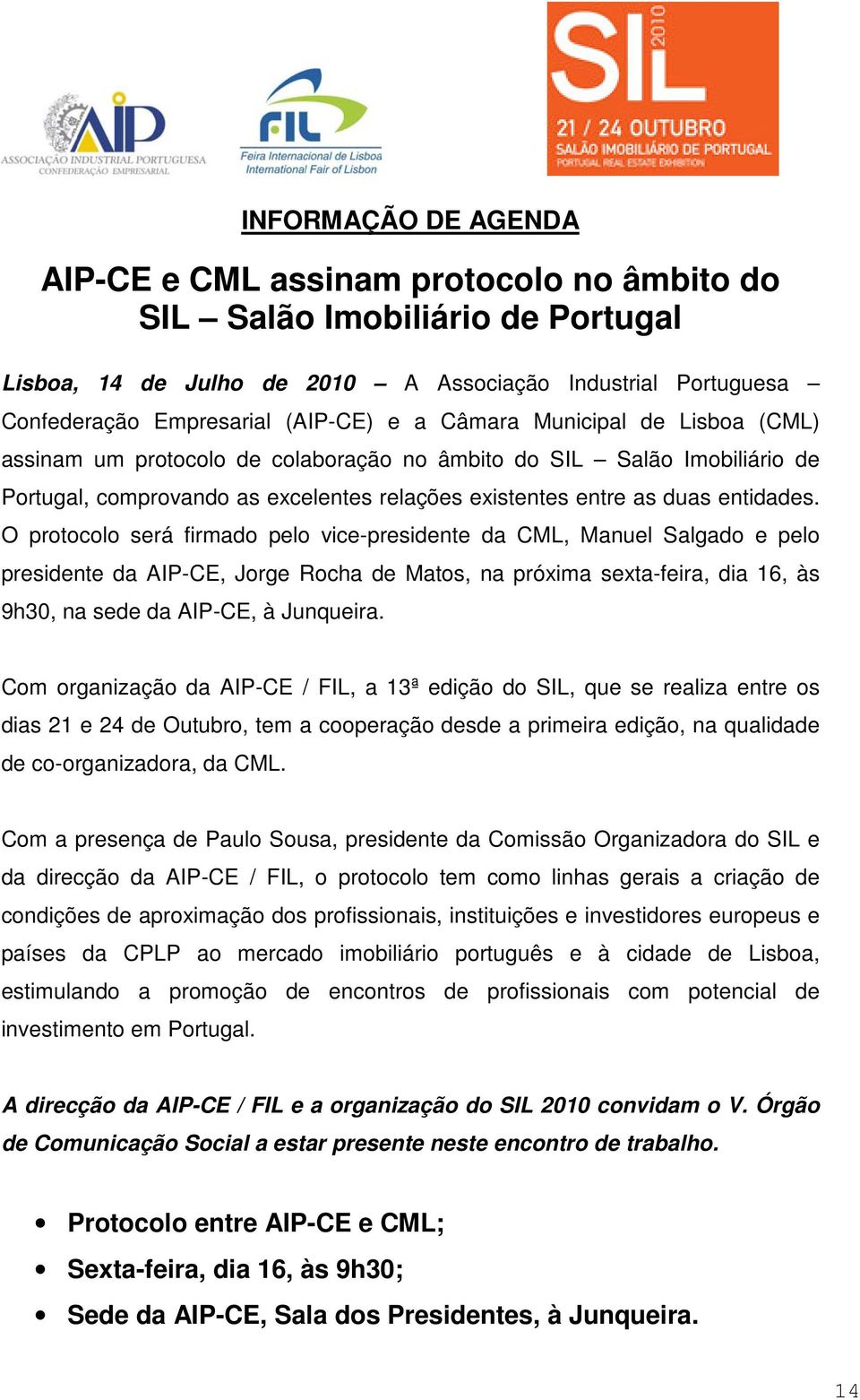 AIP
ASSOCIAÇÃO INDUSTRIAL PORTUGUESA
CONFEDERAÇÃO EMPRESARIAL

FIL
Feira Internacional de Lisboa
International Fair of Lisbon

SIL 2010
21 / 24 OUTUBRO
SALÃO IMOBILIÁRIO DE PORTUGAL
PORTUGAL REAL ESTATE EXHIBITION

INFORMAÇÃO DE AGENDA

AIP-CE e CML assinam protocolo no âmbito do SIL – Salão Imobiliário de Portugal

Lisboa, 14 de Julho de 2010 – A Associação Industrial Portuguesa – Confederação Empresarial (AIP-CE) e a Câmara Municipal de Lisboa (CML) assinam um protocolo de colaboração no âmbito do SIL – Salão Imobiliário de Portugal, comprovando as excelentes relações existentes entre as duas entidades. O protocolo será firmado pelo vice-presidente da CML, Manuel Salgado e pelo presidente da AIP-CE, Jorge Rocha de Matos, na próxima sexta-feira, dia 16, às 9h30, na sede da AIP-CE, à Junqueira.

Com organização da AIP-CE / FIL, a 13ª edição do SIL, que se realiza entre os dias 21 e 24 de Outubro, tem a cooperação desde a primeira edição, na qualidade de co-organizadora, da CML.

Com a presença de Paulo Sousa, presidente da Comissão Organizadora do SIL e da direcção da AIP-CE / FIL, o protocolo tem como linhas gerais a criação de condições de aproximação dos profissionais, instituições e investidores europeus e países da CPLP ao mercado imobiliário português e à cidade de Lisboa, estimulando a promoção de encontros de profissionais com potencial de investimento em Portugal.

A direcção da AIP-CE / FIL e a organização do SIL 2010 convidam o V. Órgão de Comunicação Social a estar presente neste encontro de trabalho.

• Protocolo entre AIP-CE e CML;
• Sexta-feira, dia 16, às 9h30;
• Sede da AIP-CE, Sala dos Presidentes, à Junqueira.

14